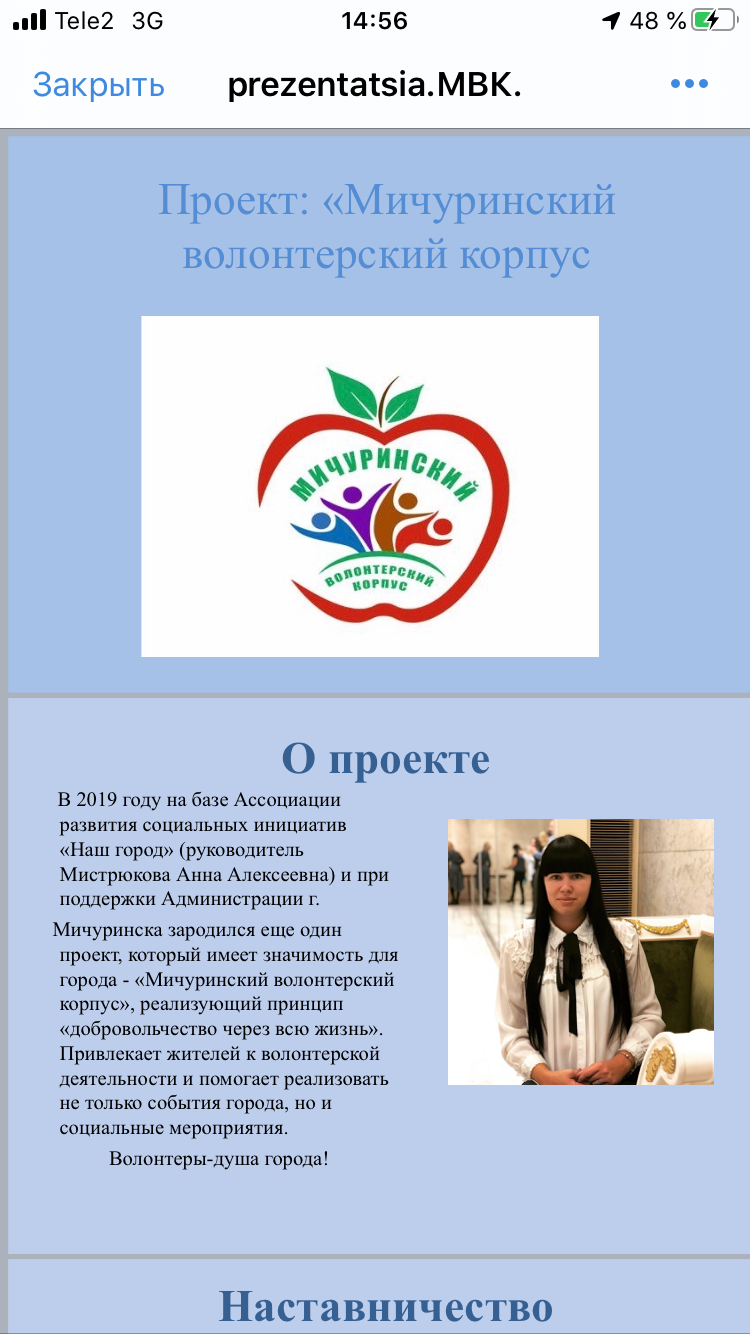 Tele2 3G 14:56 48 %

Закрыть prezentatsia.MBK. •••

Проект: «Мичуринский волонтерский корпус

МИЧУРИНСКИЙ
ВОЛОНТЕРСКИЙ КОРПУС

О проекте

В 2019 году на базе Ассоциации развития социальных инициатив «Наш город» (руководитель Мистрюкова Анна Алексеевна) и при поддержки Администрации г.

Мичуринска зародился еще один проект, который имеет значимость для города - «Мичуринский волонтерский корпус», реализующий принцип «добровольчество через всю жизнь». Привлекает жителей к волонтерской деятельности и помогает реализовать не только события города, но и социальные мероприятия.

Волонтеры-душа города!

Наставничество